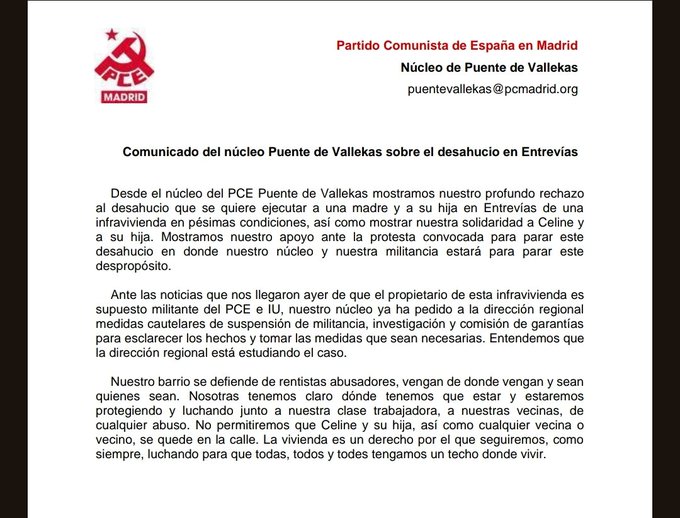 PCE
MADRID

Partido Comunista de España en Madrid
Núcleo de Puente de Vallekas
puentevallekas@pcmadrid.org

Comunicado del núcleo Puente de Vallekas sobre el desahucio en Entrevías

Desde el núcleo del PCE Puente de Vallekas mostramos nuestro profundo rechazo al desahucio que se quiere ejecutar a una madre y a su hija en Entrevías de una infravivienda en pésimas condiciones, así como mostrar nuestra solidaridad a Celine y a su hija. Mostramos nuestro apoyo ante la protesta convocada para parar este desahucio en donde nuestro núcleo y nuestra militancia estará para parar este despropósito.

Ante las noticias que nos llegaron ayer de que el propietario de esta infravivienda es supuesto militante del PCE e IU, nuestro núcleo ya ha pedido a la dirección regional medidas cautelares de suspensión de militancia, investigación y comisión de garantías para esclarecer los hechos y tomar las medidas que sean necesarias. Entendemos que la dirección regional está estudiando el caso.

Nuestro barrio se defiende de rentistas abusadores, vengan de donde vengan y sean quienes sean. Nosotras tenemos claro dónde tenemos que estar y estaremos protegiendo y luchando junto a nuestra clase trabajadora, a nuestras vecinas, de cualquier abuso. No permitiremos que Celine y su hija, así como cualquier vecina o vecino, se quede en la calle. La vivienda es un derecho por el que seguiremos, como siempre, luchando para que todas, todos y todes tengamos un techo donde vivir.